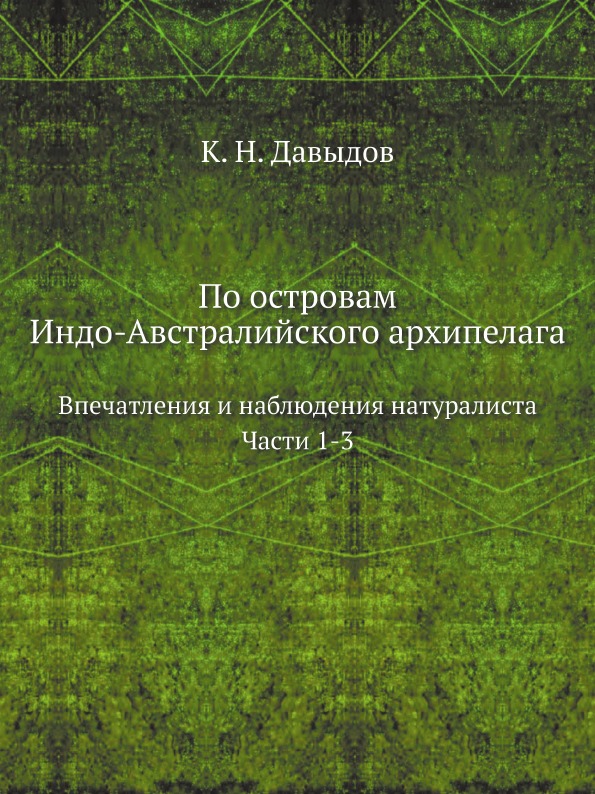 К. Н. Давыдов

По островам
Индо-Австралийского архипелага

Впечатления и наблюдения натуралиста
Части 1-3